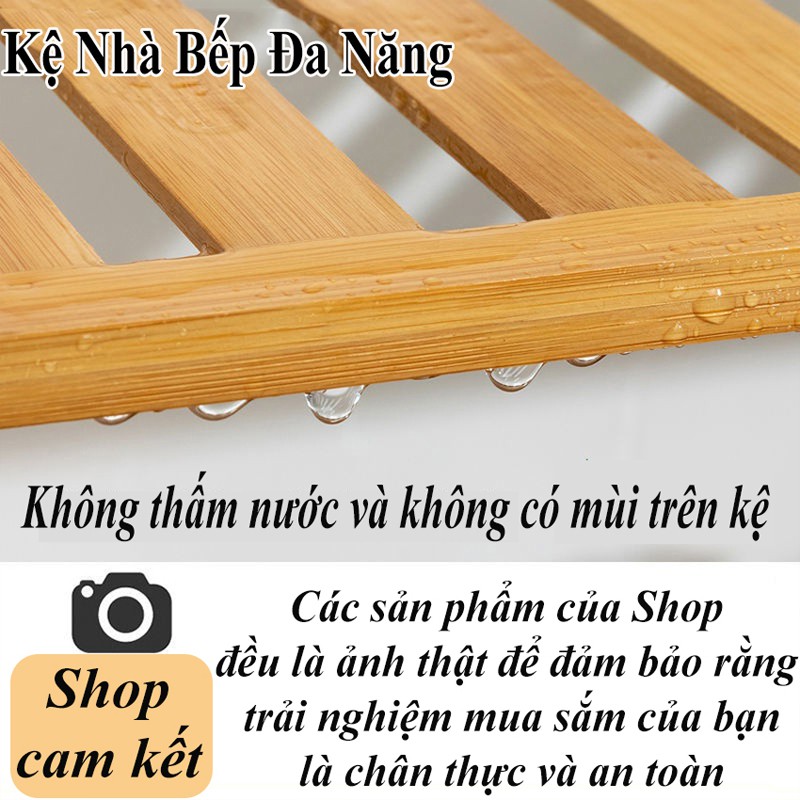 Kệ Nhà Bếp Đa Năng

Không thấm nước và không có mùi trên kệ

Shop cam kết

Các sản phẩm của Shop đều là ảnh thật để đảm bảo rằng trải nghiệm mua sắm của bạn là chân thực và an toàn